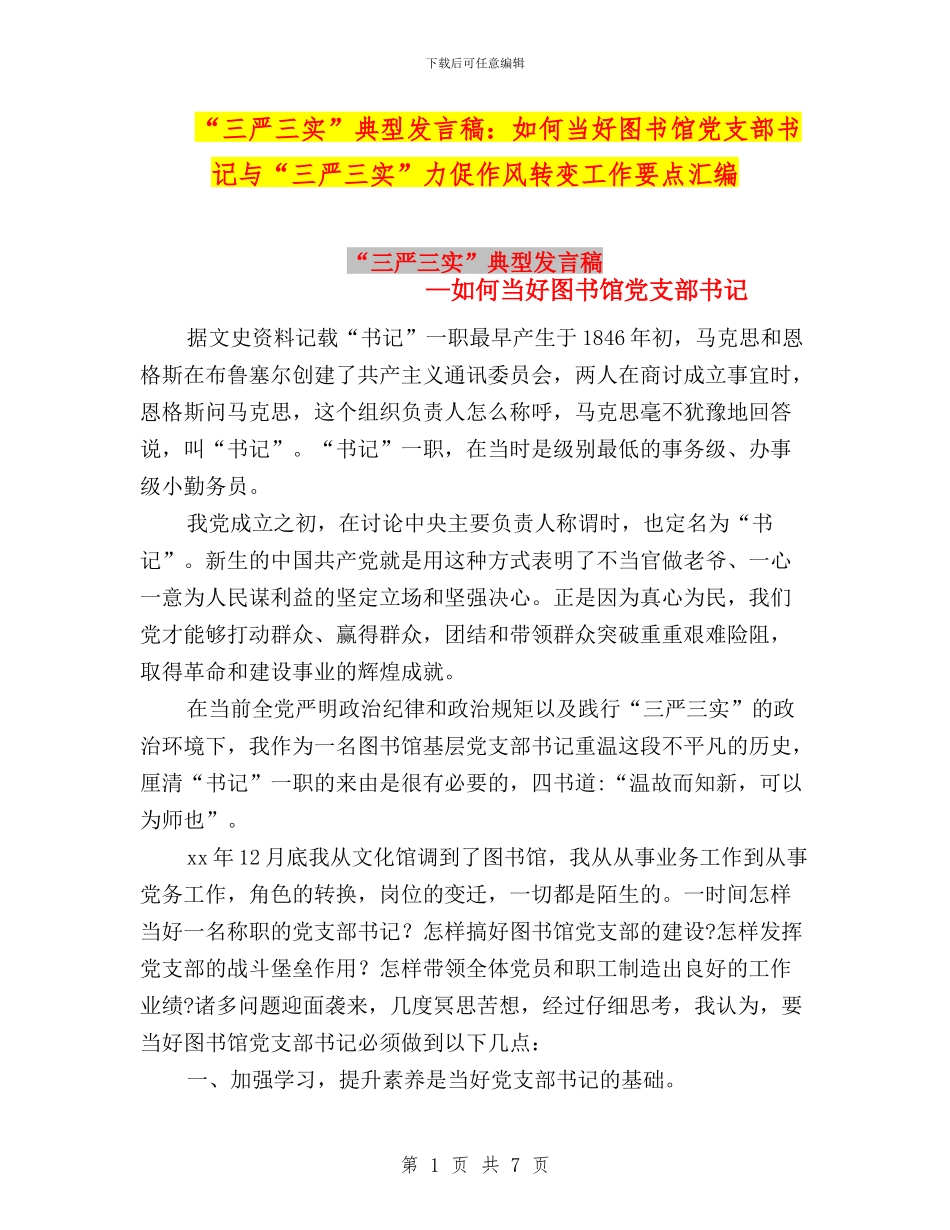 下载后可任意编辑

“三严三实”典型发言稿：如何当好图书馆党支部书记与“三严三实”力促作风转变工作要点汇编

“三严三实”典型发言稿
—如何当好图书馆党支部书记

据文史资料记载“书记”一职最早产生于1846年初，马克思和恩格斯在布鲁塞尔创建了共产主义通讯委员会，两人在商讨成立事宜时，恩格斯问马克思，这个组织负责人怎么称呼，马克思毫不犹豫地回答说，叫“书记”。“书记”一职，在当时是级别最低的事务级、办事级小勤务员。

我党成立之初，在讨论中央主要负责人称谓时，也定名为“书记”。新生的中国共产党就是用这种方式表明了不当官做老爷、一心一意为人民谋利益的坚定立场和坚强决心。正是因为真心为民，我们党才能够打动群众、赢得群众，团结和带领群众突破重重艰难险阻，取得革命和建设事业的辉煌成就。

在当前全党严明政治纪律和政治规矩以及践行“三严三实”的政治环境下，我作为一名图书馆基层党支部书记重温这段不平凡的历史，厘清“书记”一职的来由是很有必要的，四书道:“温故而知新，可以为师也”。

xx年12月底我从文化馆调到了图书馆，我从从事业务工作到从事党务工作，角色的转换，岗位的变迁，一切都是陌生的。一时间怎样当好一名称职的党支部书记？怎样搞好图书馆党支部的建设?怎样发挥党支部的战斗堡垒作用？怎样带领全体党员和职工制造出良好的工作业绩?诸多问题迎面袭来，几度冥思苦想，经过仔细思考，我认为，要当好图书馆党支部书记必须做到以下几点：

一、加强学习，提升素养是当好党支部书记的基础。

第 1 页 共 7 页